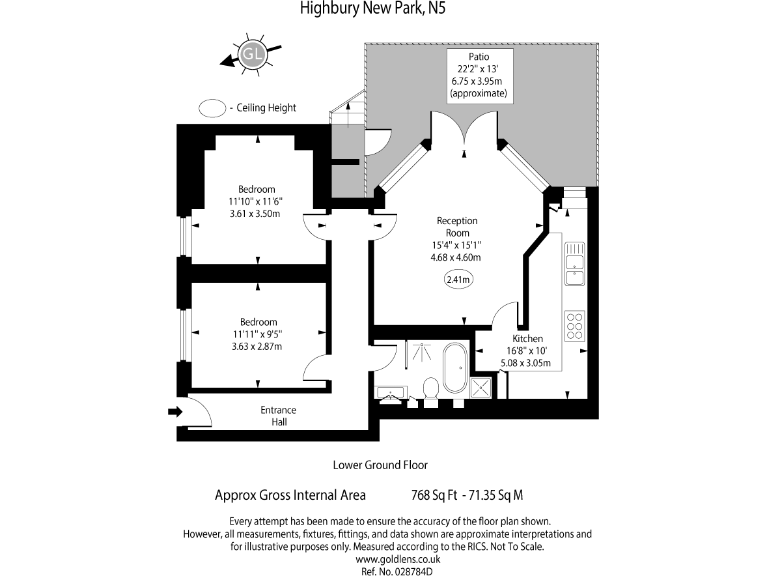 Highbury New Park, N5

GL

- Ceiling Height

Patio
22'2" x 13'
6.75 x 3.95m
(approximate)

Bedroom
11'10" x 11'6"
3.61 x 3.50m

Reception Room
15'4" x 15'1"
4.68 x 4.60m

2.41m

Bedroom
11'11" x 9'5"
3.63 x 2.87m

Kitchen
16'8" x 10'
5.08 x 3.05m

Entrance Hall

Lower Ground Floor

Approx Gross Internal Area 768 Sq Ft - 71.35 Sq M

Every attempt has been made to ensure the accuracy of the floor plan shown. However, all measurements, fixtures, fittings, and data shown are approximate interpretations and for illustrative purposes only. Measured according to the RICS. Not To Scale.
www.goldlens.co.uk
Ref. No. 028784D